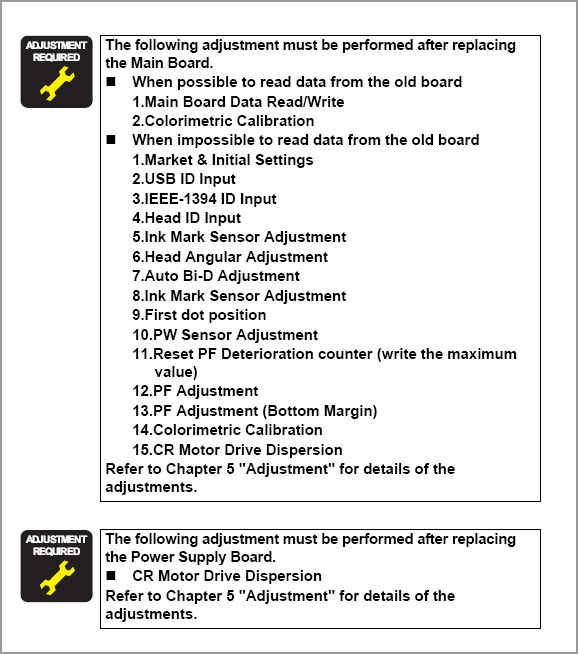 ADJUSTMENT REQUIRED

The following adjustment must be performed after replacing the Main Board.

■ When possible to read data from the old board

1.Main Board Data Read/Write

2.Colorimetric Calibration

■ When impossible to read data from the old board

1.Market & Initial Settings

2.USB ID Input

3.IEEE-1394 ID Input

4.Head ID Input

5.Ink Mark Sensor Adjustment

6.Head Angular Adjustment

7.Auto Bi-D Adjustment

8.Ink Mark Sensor Adjustment

9.First dot position

10.PW Sensor Adjustment

11.Reset PF Deterioration counter (write the maximum value)

12.PF Adjustment

13.PF Adjustment (Bottom Margin)

14.Colorimetric Calibration

15.CR Motor Drive Dispersion

Refer to Chapter 5 "Adjustment" for details of the adjustments.

ADJUSTMENT REQUIRED

The following adjustment must be performed after replacing the Power Supply Board.

■ CR Motor Drive Dispersion

Refer to Chapter 5 "Adjustment" for details of the adjustments.